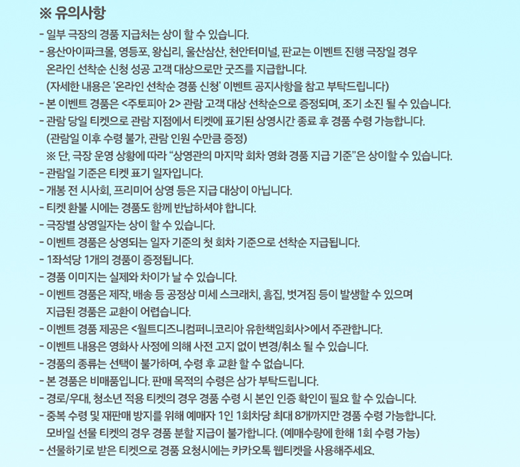 ※ 유의사항

- 일부 극장의 경품 지급처는 상이 할 수 있습니다.
- 용산아이파크몰, 영등포, 왕십리, 울산삼산, 천안터미널, 판교는 이벤트 진행 극장일 경우 온라인 선착순 신청 성공 고객 대상으로만 굿즈를 지급합니다. (자세한 내용은 '온라인 선착순 경품 신청' 이벤트 공지사항을 참고 부탁드립니다)
- 본 이벤트 경품은 <주토피아 2> 관람 고객 대상 선착순으로 증정되며, 조기 소진 될 수 있습니다.
- 관람 당일 티켓으로 관람 지점에서 티켓에 표기된 상영시간 종료 후 경품 수령 가능합니다. (관람일 이후 수령 불가, 관람 인원 수만큼 증정)
※ 단, 극장 운영 상황에 따라 "상영관의 마지막 회차 영화 경품 지급 기준"은 상이할 수 있습니다.
- 관람일 기준은 티켓 표기 일자입니다.
- 개봉 전 시사회, 프리미어 상영 등은 지급 대상이 아닙니다.
- 티켓 환불 시에는 경품도 함께 반납하셔야 합니다.
- 극장별 상영일자는 상이 할 수 있습니다.
- 이벤트 경품은 상영되는 일자 기준의 첫 회차 기준으로 선착순 지급됩니다.
- 1좌석당 1개의 경품이 증정됩니다.
- 경품 이미지는 실제와 차이가 날 수 있습니다.
- 이벤트 경품은 제작, 배송 등 공정상 미세 스크래치, 흠집, 벗겨짐 등이 발생할 수 있으며 지급된 경품은 교환이 어렵습니다.
- 이벤트 경품 제공은 <월트디즈니컴퍼니코리아 유한책임회사>에서 주관합니다.
- 이벤트 내용은 영화사 사정에 의해 사전 고지 없이 변경/취소 될 수 있습니다.
- 경품의 종류는 선택이 불가하며, 수령 후 교환 할 수 없습니다.
- 본 경품은 비매품입니다. 판매 목적의 수령은 삼가 부탁드립니다.
- 경로/우대, 청소년 적용 티켓의 경우 경품 수령 시 본인 인증 확인이 필요 할 수 있습니다.
- 중복 수령 및 재판매 방지를 위해 예매자 1인 1회차당 최대 8개까지만 경품 수령 가능합니다. 모바일 선물 티켓의 경우 경품 분할 지급이 불가합니다. (예매수량에 한해 1회 수령 가능)
- 선물하기로 받은 티켓으로 경품 요청시에는 카카오톡 웹티켓을 사용해주세요.